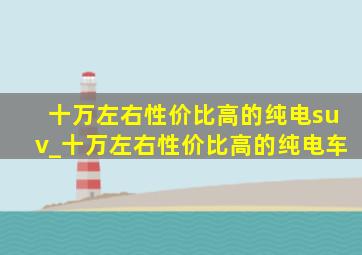 十万左右性价比高的纯电suv_十万左右性价比高的纯电车